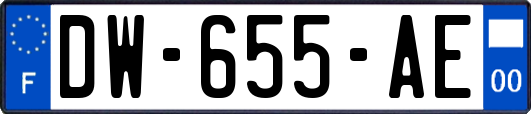 F

DW-655-AE

00